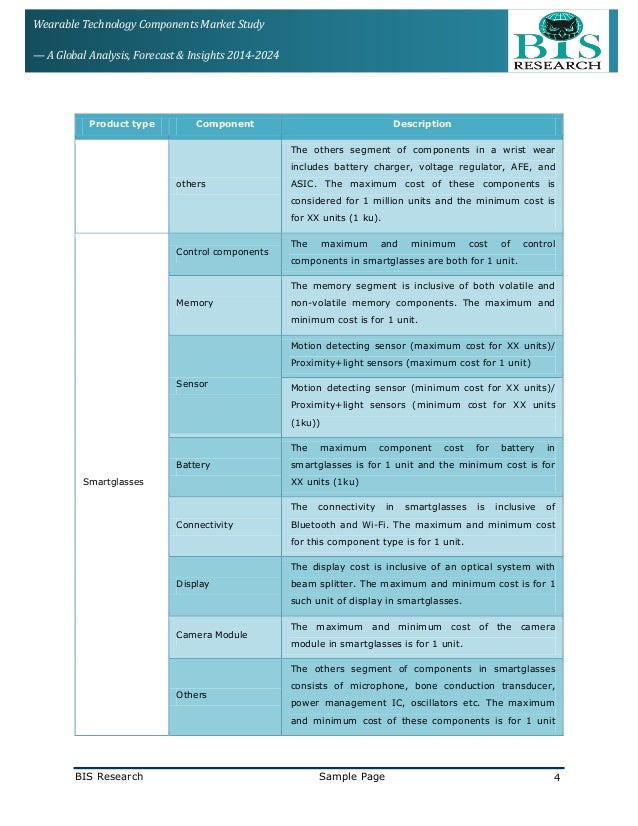 Wearable Technology Components Market Study

— A Global Analysis, Forecast & Insights 2014-2024

BIS RESEARCH

| Product type | Component | Description |
|---|---|---|
| | others | The others segment of components in a wrist wear includes battery charger, voltage regulator, AFE, and ASIC. The maximum cost of these components is considered for 1 million units and the minimum cost is for XX units (1 ku). |
| Smartglasses | Control components | The maximum and minimum cost of control components in smartglasses are both for 1 unit. |
| | Memory | The memory segment is inclusive of both volatile and non-volatile memory components. The maximum and minimum cost is for 1 unit. |
| | Sensor | Motion detecting sensor (maximum cost for XX units)/ Proximity+light sensors (maximum cost for 1 unit) |
| | | Motion detecting sensor (minimum cost for XX units)/ Proximity+light sensors (minimum cost for XX units (1ku)) |
| | Battery | The maximum component cost for battery in smartglasses is for 1 unit and the minimum cost is for XX units (1ku) |
| | Connectivity | The connectivity in smartglasses is inclusive of Bluetooth and Wi-Fi. The maximum and minimum cost for this component type is for 1 unit. |
| | Display | The display cost is inclusive of an optical system with beam splitter. The maximum and minimum cost is for 1 such unit of display in smartglasses. |
| | Camera Module | The maximum and minimum cost of the camera module in smartglasses is for 1 unit. |
| | Others | The others segment of components in smartglasses consists of microphone, bone conduction transducer, power management IC, oscillators etc. The maximum and minimum cost of these components is for 1 unit |

BIS Research Sample Page 4